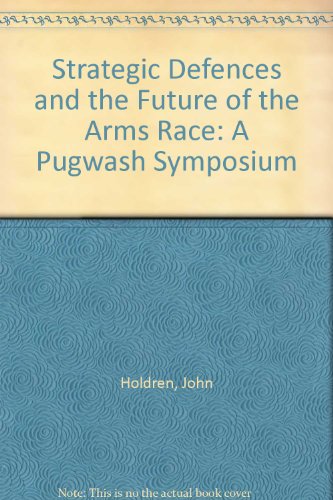 Strategic Defences and the Future of the Arms Race: A Pugwash Symposium

Holdren, John

Note: This is no the actual book cover